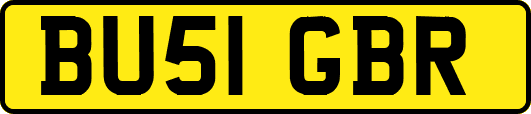 BU51 GBR